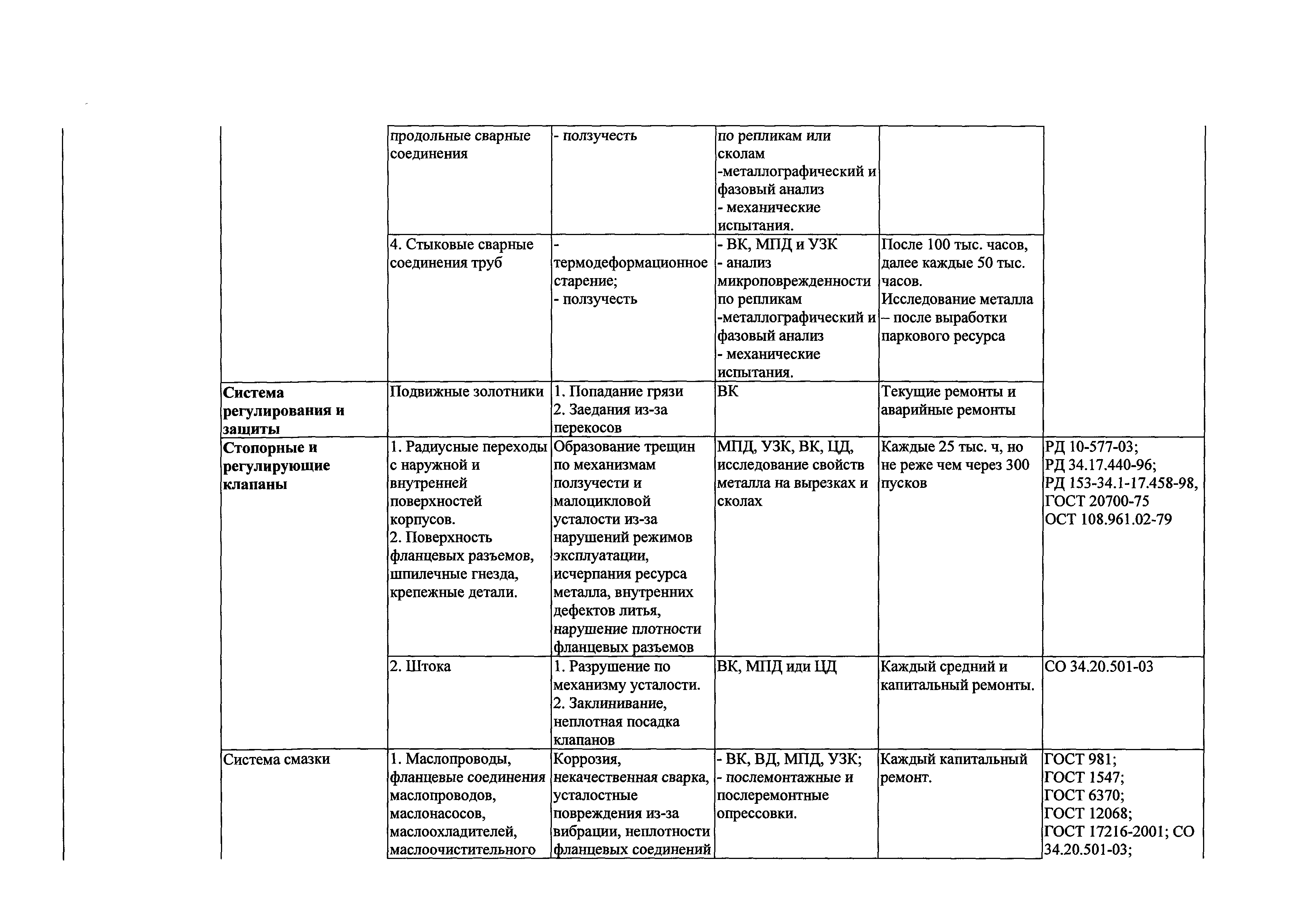 |  |  |  |  |  |  |
|---|---|---|---|---|---|
|  | продольные сварные соединения | - ползучесть | по репликам или сколам -металлографический и фазовый анализ - механические испытания. |  |  |
|  | 4. Стыковые сварные соединения труб | - термодеформационное старение; - ползучесть | - ВК, МПД и УЗК - анализ микроповрежденности по репликам -металлографический и фазовый анализ - механические испытания. | После 100 тыс. часов, далее каждые 50 тыс. часов. Исследование металла – после выработки паркового ресурса |  |
| **Система регулирования и защиты** | Подвижные золотники | 1. Попадание грязи 2. Заедания из-за перекосов | ВК | Текущие ремонты и аварийные ремонты |  |
| **Стопорные и регулирующие клапаны** | 1. Радиусные переходы с наружной и внутренней поверхностей корпусов. 2. Поверхность фланцевых разъемов, шпилечные гнезда, крепежные детали. | Образование трещин по механизмам ползучести и малоцикловой усталости из-за нарушений режимов эксплуатации, исчерпания ресурса металла, внутренних дефектов литья, нарушение плотности фланцевых разъемов | МПД, УЗК, ВК, ЦД, исследование свойств металла на вырезках и сколах | Каждые 25 тыс. ч, но не реже чем через 300 пусков | РД 10-577-03; РД 34.17.440-96; РД 153-34.1-17.458-98, ГОСТ 20700-75 ОСТ 108.961.02-79 |
|  | 2. Штока | 1. Разрушение по механизму усталости. 2. Заклинивание, неплотная посадка клапанов | ВК, МПД или ЦД | Каждый средний и капитальный ремонты. | СО 34.20.501-03 |
| Система смазки | 1. Маслопроводы, фланцевые соединения маслопроводов, маслонасосов, маслоохладителей, маслоочистительного | Коррозия, некачественная сварка, усталостные повреждения из-за вибрации, неплотности фланцевых соединений | - ВК, ВД, МПД, УЗК; - послемонтажные и послеремонтные опрессовки. | Каждый капитальный ремонт. | ГОСТ 981; ГОСТ 1547; ГОСТ 6370; ГОСТ 12068; ГОСТ 17216-2001; СО 34.20.501-03; |